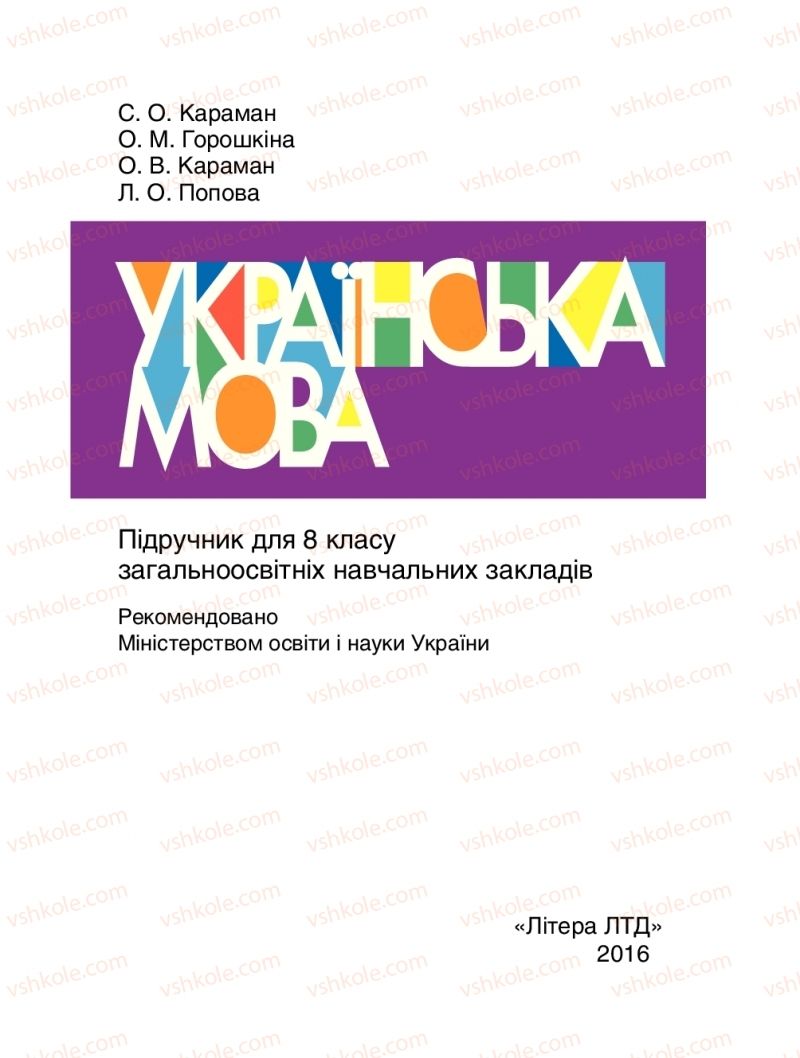 vshkole.com

С. О. Караман
О. М. Горошкіна
О. В. Караман
Л. О. Попова

УКРАЇНСЬКА
МОВА

Підручник для 8 класу
загальноосвітніх навчальних закладів

Рекомендовано
Міністерством освіти і науки України

«Літера ЛТД»
2016